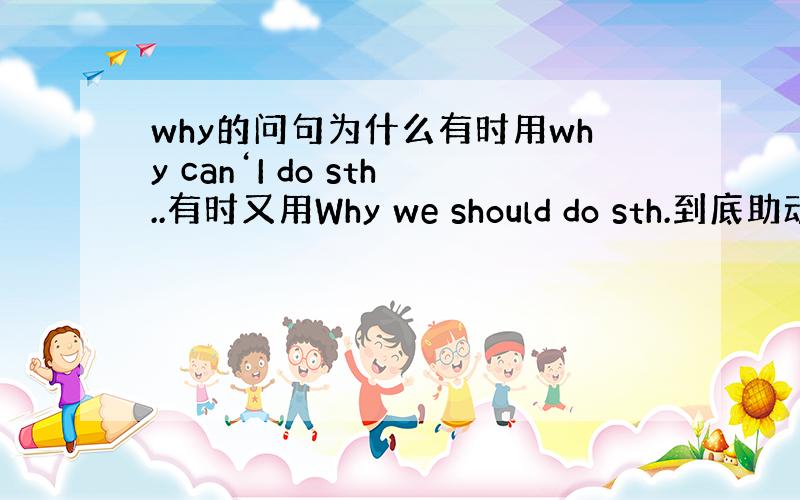 why的问句为什么有时用why can‘I do sth..有时又用Why we should do sth.到底助动